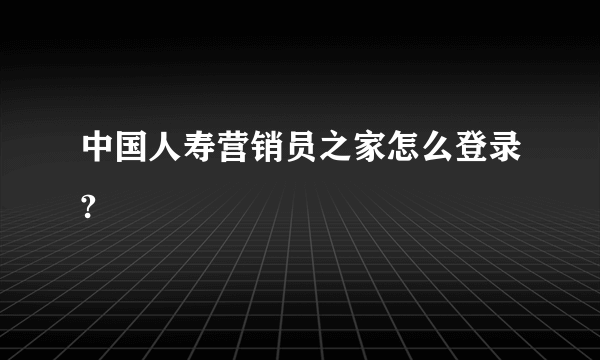 中国人寿营销员之家怎么登录?